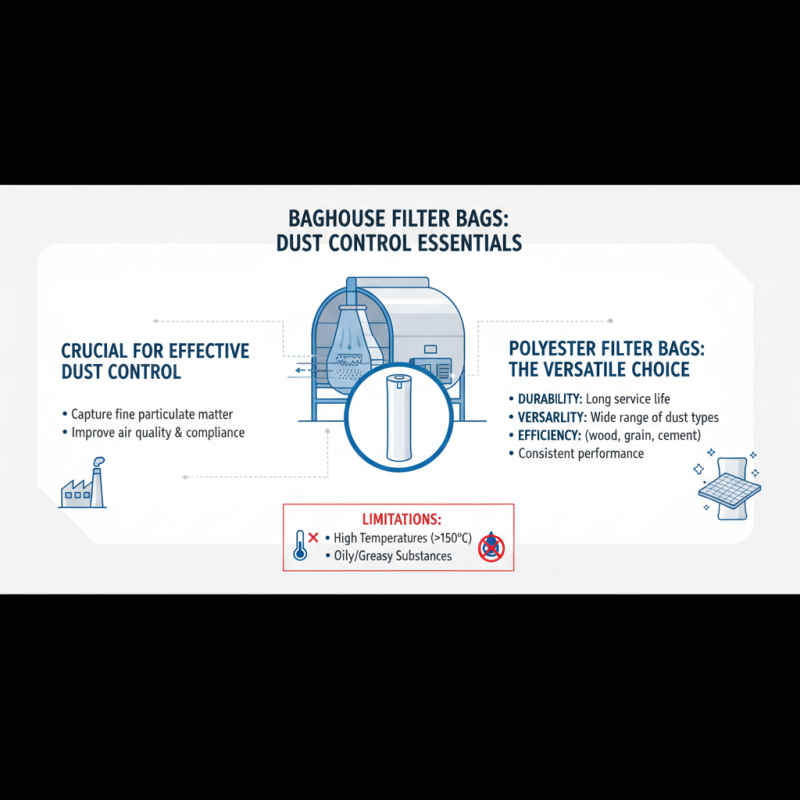 BAGHOUSE FILTER BAGS:
DUST CONTROL ESSENTIALS

CRUCIAL FOR EFFECTIVE DUST CONTROL

• Capture fine particulate matter
• Improve air quality & compliance

POLYESTER FILTER BAGS: THE VERSATILE CHOICE

• DURABILITY: Long service life
• VERSARLITY: Wide range of dust types
• EFFICIENCY: (wood, grain, cement)
• Consistent performance

LIMITATIONS:
• High Temperatures (>150°C)
• Oily/Greasy Substances